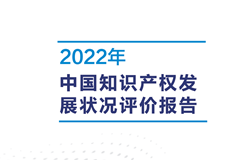 2022年
中国知识产权发展状况评价报告